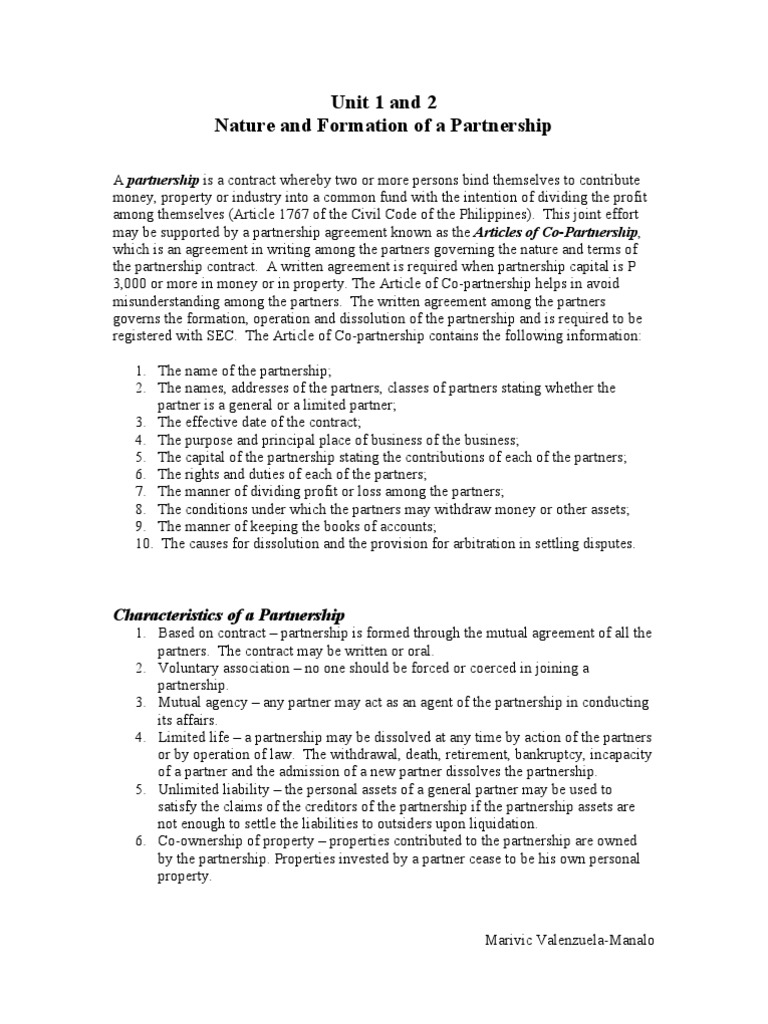 Unit 1 and 2
Nature and Formation of a Partnership

A partnership is a contract whereby two or more persons bind themselves to contribute money, property or industry into a common fund with the intention of dividing the profit among themselves (Article 1767 of the Civil Code of the Philippines). This joint effort may be supported by a partnership agreement known as the Articles of Co-Partnership, which is an agreement in writing among the partners governing the nature and terms of the partnership contract. A written agreement is required when partnership capital is P 3,000 or more in money or in property. The Article of Co-partnership helps in avoid misunderstanding among the partners. The written agreement among the partners governs the formation, operation and dissolution of the partnership and is required to be registered with SEC. The Article of Co-partnership contains the following information:

1. The name of the partnership;
2. The names, addresses of the partners, classes of partners stating whether the partner is a general or a limited partner;
3. The effective date of the contract;
4. The purpose and principal place of business of the business;
5. The capital of the partnership stating the contributions of each of the partners;
6. The rights and duties of each of the partners;
7. The manner of dividing profit or loss among the partners;
8. The conditions under which the partners may withdraw money or other assets;
9. The manner of keeping the books of accounts;
10. The causes for dissolution and the provision for arbitration in settling disputes.

Characteristics of a Partnership
1. Based on contract – partnership is formed through the mutual agreement of all the partners. The contract may be written or oral.
2. Voluntary association – no one should be forced or coerced in joining a partnership.
3. Mutual agency – any partner may act as an agent of the partnership in conducting its affairs.
4. Limited life – a partnership may be dissolved at any time by action of the partners or by operation of law. The withdrawal, death, retirement, bankruptcy, incapacity of a partner and the admission of a new partner dissolves the partnership.
5. Unlimited liability – the personal assets of a general partner may be used to satisfy the claims of the creditors of the partnership if the partnership assets are not enough to settle the liabilities to outsiders upon liquidation.
6. Co-ownership of property – properties contributed to the partnership are owned by the partnership. Properties invested by a partner cease to be his own personal property.

Marivic Valenzuela-Manalo